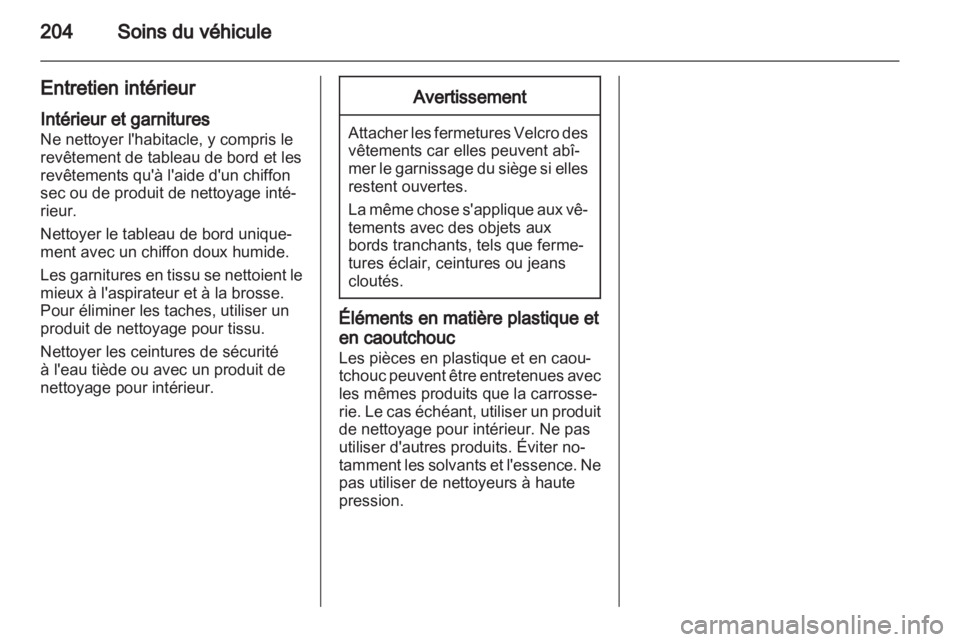 204 Soins du véhicule

Entretien intérieur

Intérieur et garnitures

Ne nettoyer l'habitacle, y compris le revêtement de tableau de bord et les revêtements qu'à l'aide d'un chiffon sec ou de produit de nettoyage intérieur.

Nettoyer le tableau de bord uniquement avec un chiffon doux humide.

Les garnitures en tissu se nettoient le mieux à l'aspirateur et à la brosse. Pour éliminer les taches, utiliser un produit de nettoyage pour tissu.

Nettoyer les ceintures de sécurité à l'eau tiède ou avec un produit de nettoyage pour intérieur.

Avertissement

Attacher les fermetures Velcro des vêtements car elles peuvent abîmer le garnissage du siège si elles restent ouvertes.

La même chose s'applique aux vêtements avec des objets aux bords tranchants, tels que fermetures éclair, ceintures ou jeans cloutés.

Éléments en matière plastique et en caoutchouc

Les pièces en plastique et en caoutchouc peuvent être entretenues avec les mêmes produits que la carrosserie. Le cas échéant, utiliser un produit de nettoyage pour intérieur. Ne pas utiliser d'autres produits. Éviter notamment les solvants et l'essence. Ne pas utiliser de nettoyeurs à haute pression.

carmanualsonline.info